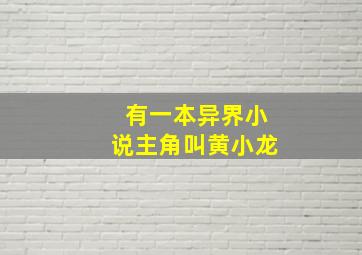 有一本异界小说主角叫黄小龙